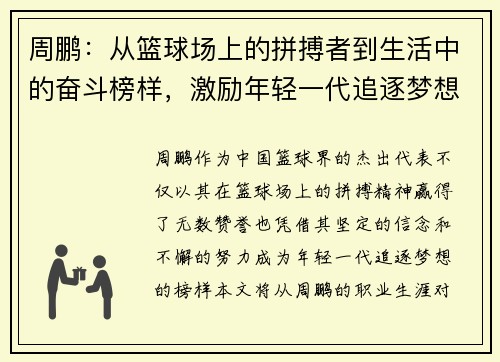 周鹏：从篮球场上的拼搏者到生活中的奋斗榜样，激励年轻一代追逐梦想

周鹏作为中国篮球界的杰出代表不仅以其在篮球场上的拼搏精神赢得了无数赞誉也凭借其坚定的信念和不懈的努力成为年轻一代追逐梦想的榜样本文将从周鹏的职业生涯对